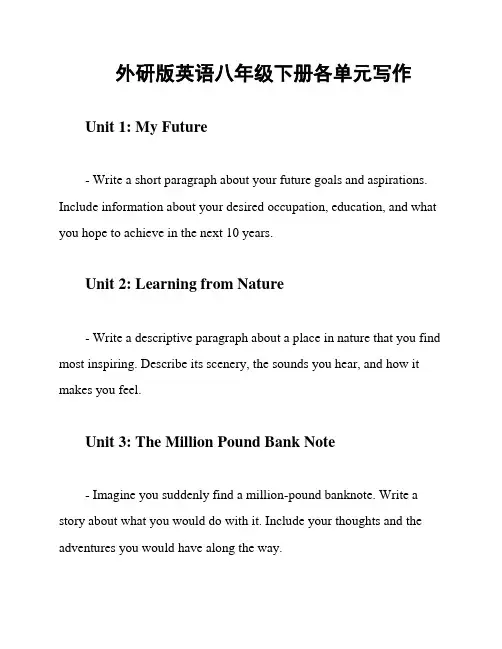 外研版英语八年级下册各单元写作

Unit 1: My Future

- Write a short paragraph about your future goals and aspirations. Include information about your desired occupation, education, and what you hope to achieve in the next 10 years.

Unit 2: Learning from Nature

- Write a descriptive paragraph about a place in nature that you find most inspiring. Describe its scenery, the sounds you hear, and how it makes you feel.

Unit 3: The Million Pound Bank Note

- Imagine you suddenly find a million-pound banknote. Write a story about what you would do with it. Include your thoughts and the adventures you would have along the way.